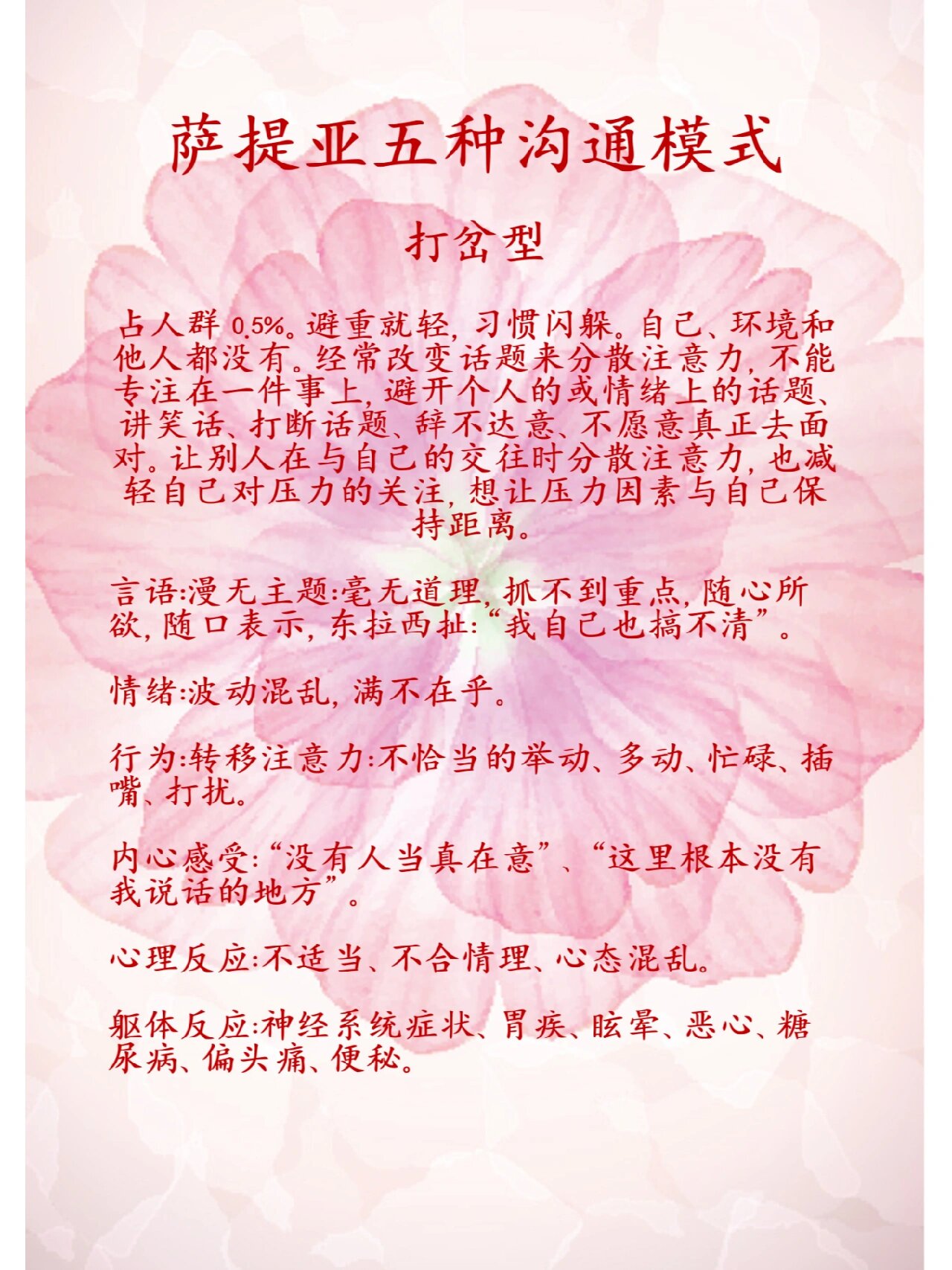 萨提亚五种沟通模式

打岔型

占人群 0.5%。避重就轻，习惯闪躲。自己、环境和他人都没有。经常改变话题来分散注意力，不能专注在一件事上，避开个人的或情绪上的话题、讲笑话、打断话题、辞不达意、不愿意真正去面对。让别人在与自己的交往时分散注意力，也减轻自己对压力的关注，想让压力因素与自己保持距离。

言语:漫无主题:毫无道理，抓不到重点，随心所欲，随口表示，东拉西扯:“我自己也搞不清”。

情绪:波动混乱，满不在乎。

行为:转移注意力:不恰当的举动、多动、忙碌、插嘴、打扰。

内心感受:“没有人当真在意”、“这里根本没有我说话的地方”。

心理反应:不适当、不合情理、心态混乱。

躯体反应:神经系统症状、胃疾、眩晕、恶心、糖尿病、偏头痛、便秘。